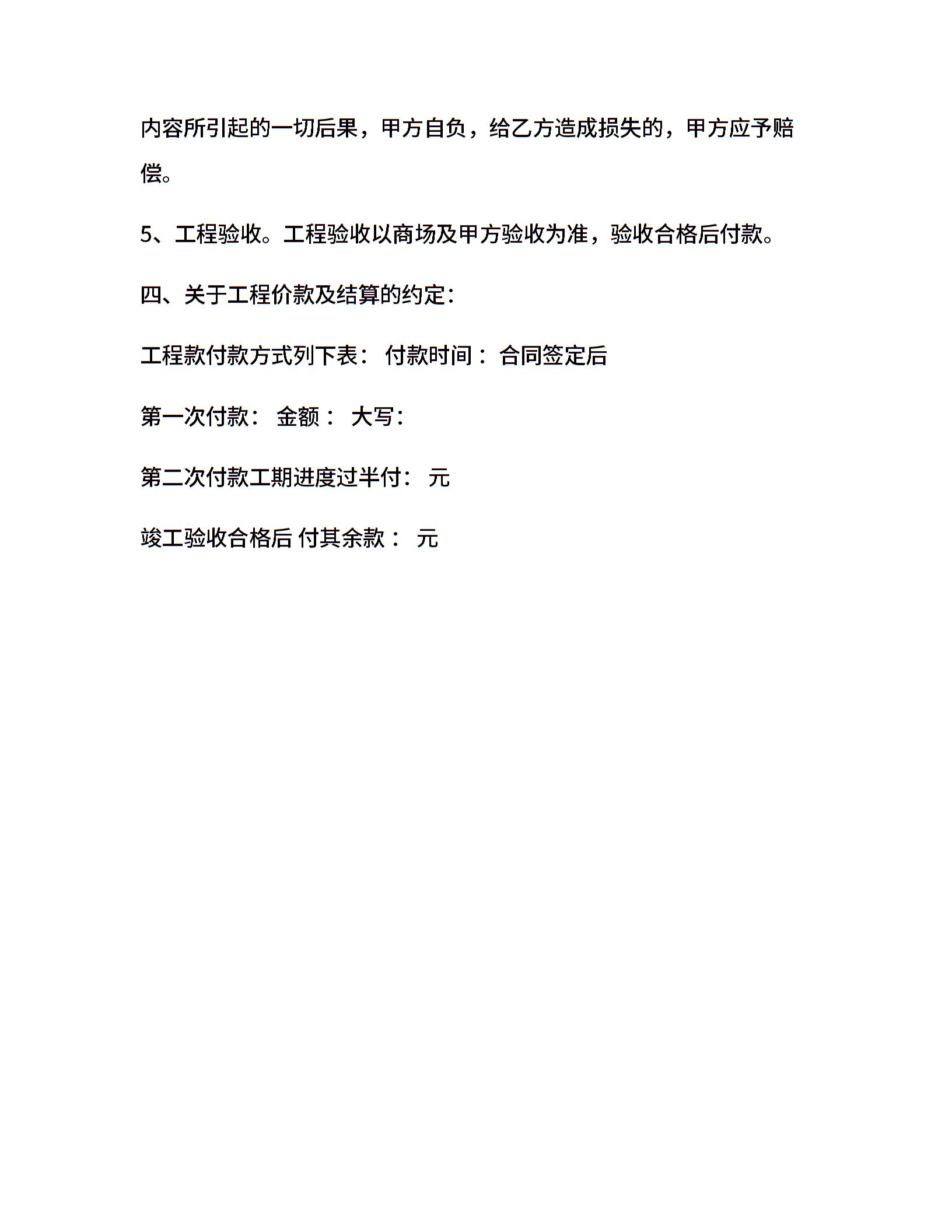 内容所引起的一切后果，甲方自负，给乙方造成损失的，甲方应予赔偿。

5、工程验收。工程验收以商场及甲方验收为准，验收合格后付款。

四、关于工程价款及结算的约定：

工程款付款方式列下表： 付款时间： 合同签定后

第一次付款： 金额： 大写：

第二次付款工期进度过半付： 元

竣工验收合格后 付其余款： 元